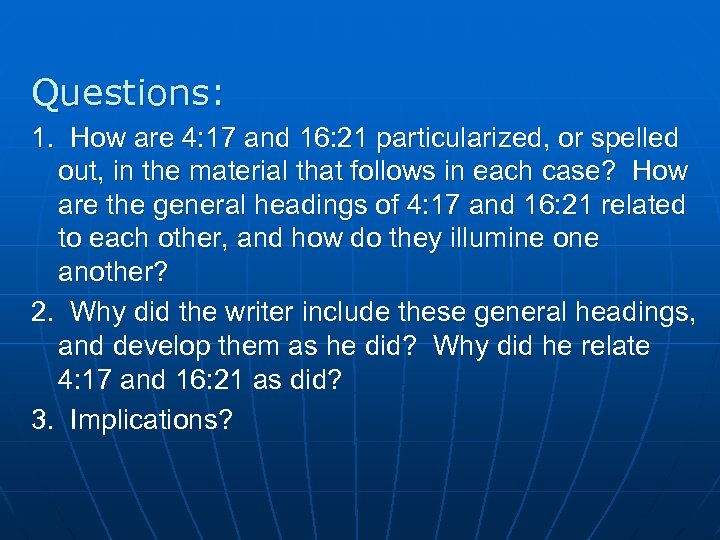 Questions:

1. How are 4:17 and 16:21 particularized, or spelled out, in the material that follows in each case? How are the general headings of 4:17 and 16:21 related to each other, and how do they illumine one another?

2. Why did the writer include these general headings, and develop them as he did? Why did he relate 4:17 and 16:21 as did?

3. Implications?